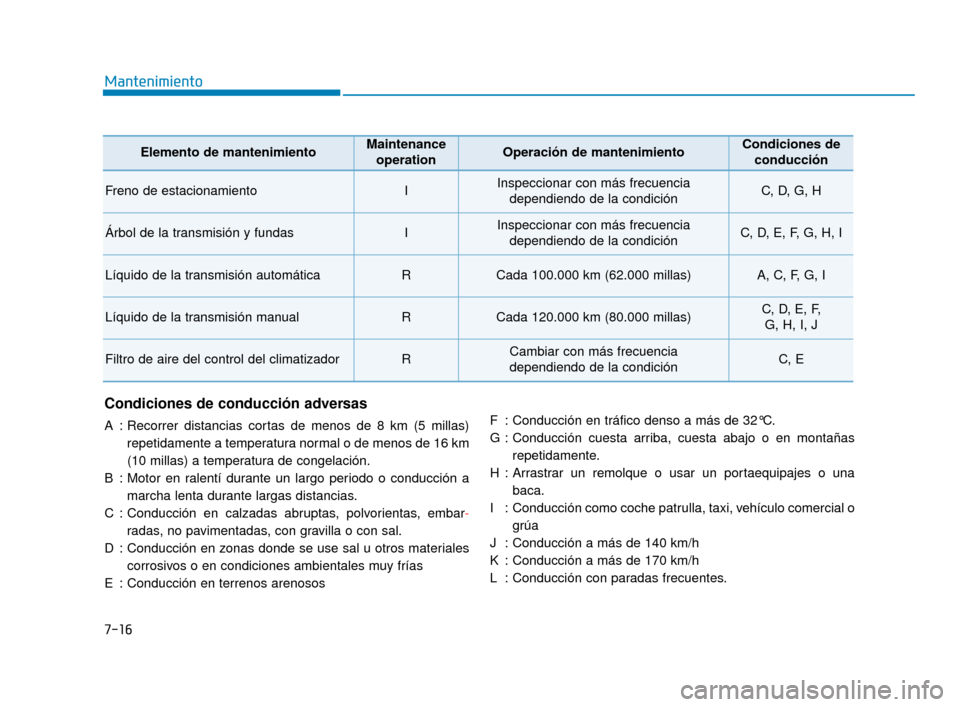 Mantenimiento

| Elemento de mantenimiento | Maintenance operation | Operación de mantenimiento | Condiciones de conducción |
|---|---|---|---|
| Freno de estacionamiento | I | Inspeccionar con más frecuencia dependiendo de la condición | C, D, G, H |
| Árbol de la transmisión y fundas | I | Inspeccionar con más frecuencia dependiendo de la condición | C, D, E, F, G, H, I |
| Líquido de la transmisión automática | R | Cada 100.000 km (62.000 millas) | A, C, F, G, I |
| Líquido de la transmisión manual | R | Cada 120.000 km (80.000 millas) | C, D, E, F, G, H, I, J |
| Filtro de aire del control del climatizador | R | Cambiar con más frecuencia dependiendo de la condición | C, E |

Condiciones de conducción adversas

A : Recorrer distancias cortas de menos de 8 km (5 millas) repetidamente a temperatura normal o de menos de 16 km (10 millas) a temperatura de congelación.
B : Motor en ralentí durante un largo periodo o conducción a marcha lenta durante largas distancias.
C : Conducción en calzadas abruptas, polvorientas, embarradas, no pavimentadas, con gravilla o con sal.
D : Conducción en zonas donde se use sal u otros materiales corrosivos o en condiciones ambientales muy frías
E : Conducción en terrenos arenosos
F : Conducción en tráfico denso a más de 32°C.
G : Conducción cuesta arriba, cuesta abajo o en montañas repetidamente.
H : Arrastrar un remolque o usar un portaequipajes o una baca.
I : Conducción como coche patrulla, taxi, vehículo comercial o grúa
J : Conducción a más de 140 km/h
K : Conducción a más de 170 km/h
L : Conducción con paradas frecuentes.

7-16

carmanualsonline.info